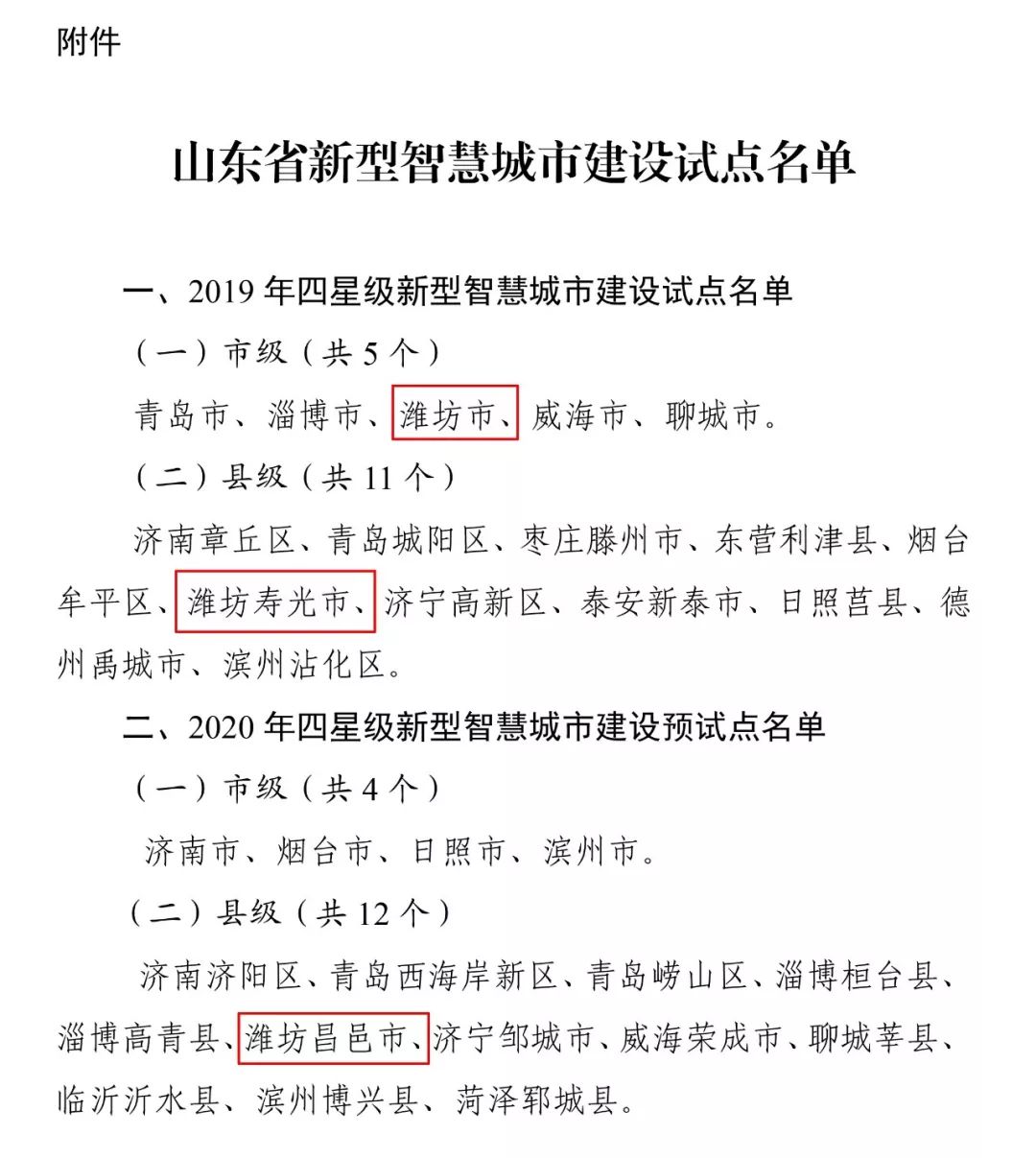 附件

山东省新型智慧城市建设试点名单

一、2019 年四星级新型智慧城市建设试点名单

（一）市级（共 5 个）

青岛市、淄博市、潍坊市、威海市、聊城市。

（二）县级（共 11 个）

济南章丘区、青岛城阳区、枣庄滕州市、东营利津县、烟台牟平区、潍坊寿光市、济宁高新区、泰安新泰市、日照莒县、德州禹城市、滨州沾化区。

二、2020 年四星级新型智慧城市建设预试点名单

（一）市级（共 4 个）

济南市、烟台市、日照市、滨州市。

（二）县级（共 12 个）

济南济阳区、青岛西海岸新区、青岛崂山区、淄博桓台县、淄博高青县、潍坊昌邑市、济宁邹城市、威海荣成市、聊城莘县、临沂沂水县、滨州博兴县、菏泽郓城县。